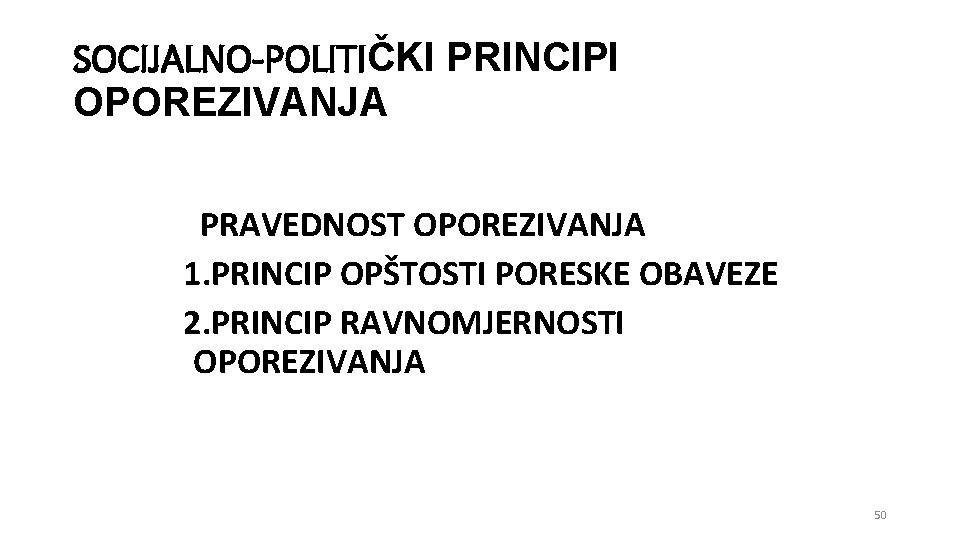 SOCIJALNO-POLITIČKI PRINCIPI OPOREZIVANJA

PRAVEDNOST OPOREZIVANJA

1.PRINCIP OPŠTOSTI PORESKE OBAVEZE

2.PRINCIP RAVNOMJERNOSTI OPOREZIVANJA

50